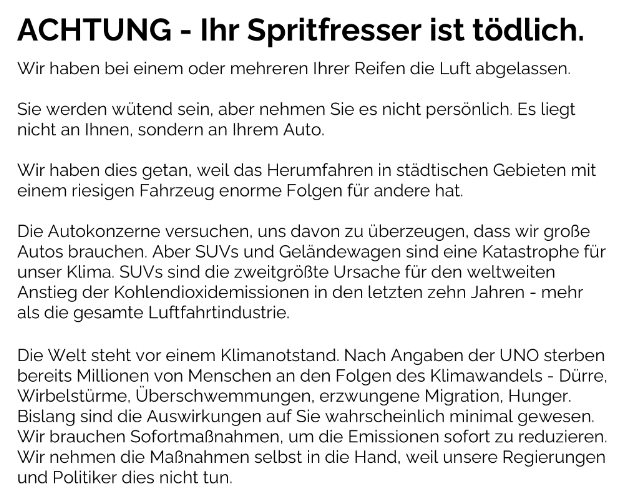 ACHTUNG - Ihr Spritfresser ist tödlich.

Wir haben bei einem oder mehreren Ihrer Reifen die Luft abgelassen.

Sie werden wütend sein, aber nehmen Sie es nicht persönlich. Es liegt nicht an Ihnen, sondern an Ihrem Auto.

Wir haben dies getan, weil das Herumfahren in städtischen Gebieten mit einem riesigen Fahrzeug enorme Folgen für andere hat.

Die Autokonzerne versuchen, uns davon zu überzeugen, dass wir große Autos brauchen. Aber SUVs und Geländewagen sind eine Katastrophe für unser Klima. SUVs sind die zweitgrößte Ursache für den weltweiten Anstieg der Kohlendioxidemissionen in den letzten zehn Jahren - mehr als die gesamte Luftfahrtindustrie.

Die Welt steht vor einem Klimanotstand. Nach Angaben der UNO sterben bereits Millionen von Menschen an den Folgen des Klimawandels - Dürre, Wirbelstürme, Überschwemmungen, erzwungene Migration, Hunger. Bislang sind die Auswirkungen auf Sie wahrscheinlich minimal gewesen. Wir brauchen Sofortmaßnahmen, um die Emissionen sofort zu reduzieren. Wir nehmen die Maßnahmen selbst in die Hand, weil unsere Regierungen und Politiker dies nicht tun.